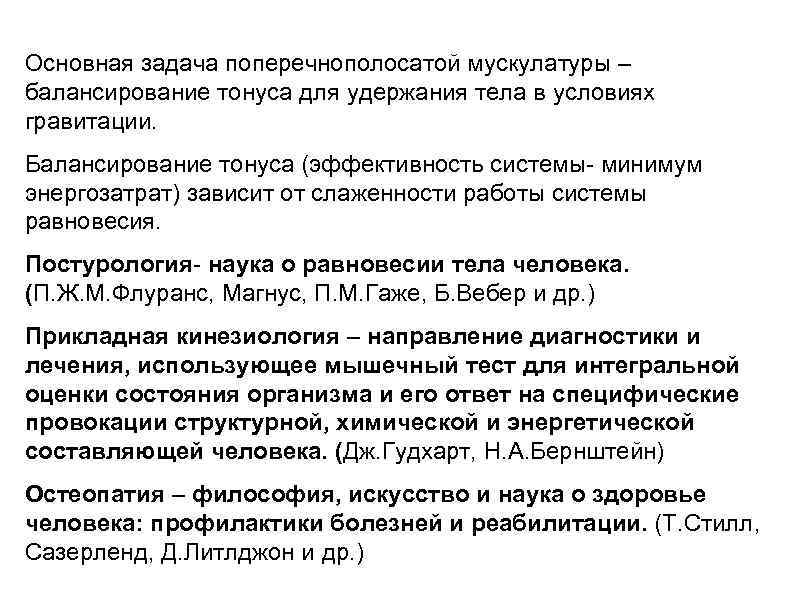 Основная задача поперечнополосатой мускулатуры – балансирование тонуса для удержания тела в условиях гравитации.

Балансирование тонуса (эффективность системы- минимум энергозатрат) зависит от слаженности работы системы равновесия.

Постурология- наука о равновесии тела человека. (П.Ж.М.Флуранс, Магнус, П.М.Гаже, Б.Вебер и др.)

Прикладная кинезиология – направление диагностики и лечения, использующее мышечный тест для интегральной оценки состояния организма и его ответ на специфические провокации структурной, химической и энергетической составляющей человека. (Дж.Гудхарт, Н.А.Бернштейн)

Остеопатия – философия, искусство и наука о здоровье человека: профилактики болезней и реабилитации. (Т.Стилл, Сазерленд, Д.Литлджон и др.)